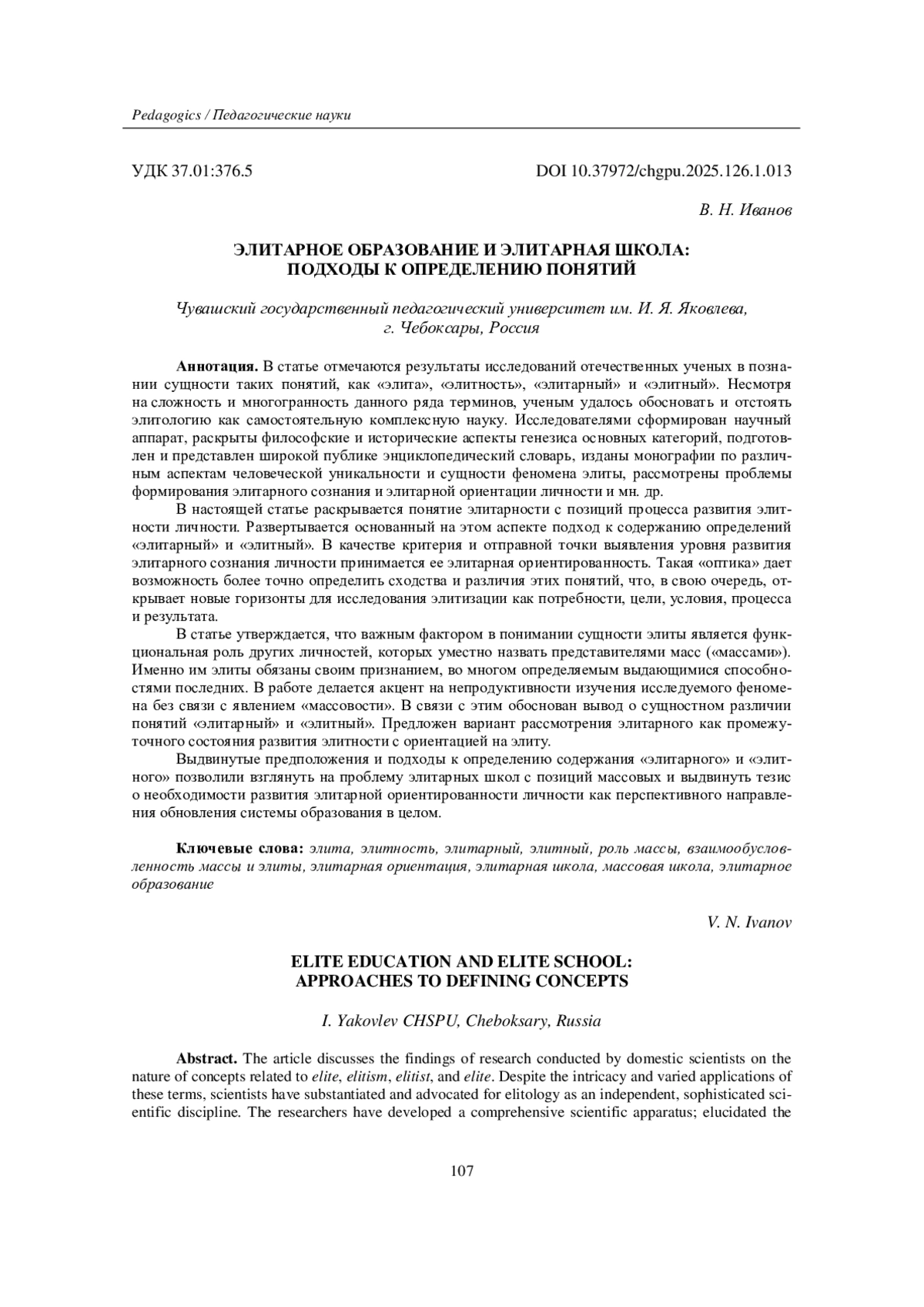 Pedagogics / Педагогические науки

УДК 37.01:376.5

DOI 10.37972/chgpu.2025.126.1.013

В. Н. Иванов

ЭЛИТАРНОЕ ОБРАЗОВАНИЕ И ЭЛИТАРНАЯ ШКОЛА: ПОДХОДЫ К ОПРЕДЕЛЕНИЮ ПОНЯТИЙ

Чувашский государственный педагогический университет им. И. Я. Яковлева, г. Чебоксары, Россия

Аннотация. В статье отмечаются результаты исследований отечественных ученых в познании сущности таких понятий, как «элита», «элитность», «элитарный» и «элитный». Несмотря на сложность и многогранность данного ряда терминов, ученым удалось обосновать и отстоять элитологию как самостоятельную комплексную науку. Исследователями сформирован научный аппарат, раскрыты философские и исторические аспекты генезиса основных категорий, подготовлен и представлен широкой публике энциклопедический словарь, изданы монографии по различным аспектам человеческой уникальности и сущности феномена элиты, рассмотрены проблемы формирования элитарного сознания и элитарной ориентации личности и мн. др.

В настоящей статье раскрывается понятие элитарности с позиций процесса развития элитности личности. Развертывается основанный на этом аспекте подход к содержанию определений «элитарный» и «элитный». В качестве критерия и отправной точки выявления уровня развития элитарного сознания личности принимается ее элитарная ориентированность. Такая «оптика» дает возможность более точно определить сходства и различия этих понятий, что, в свою очередь, открывает новые горизонты для исследования элитизации как потребности, цели, условия, процесса и результата.

В статье утверждается, что важным фактором в понимании сущности элиты является функциональная роль других личностей, которых уместно назвать представителями масс («массами»). Именно им элиты обязаны своим признанием, во многом определяемым выдающимися способностями последних. В работе делается акцент на непродуктивности изучения исследуемого феномена без связи с явлением «массовости». В связи с этим обоснован вывод о сущностном различии понятий «элитарный» и «элитный». Предложен вариант рассмотрения элитарного как промежуточного состояния развития элитности с ориентацией на элиту.

Выдвинутые предположения и подходы к определению содержания «элитарного» и «элитного» позволили взглянуть на проблему элитарных школ с позиций массовых и выдвинуть тезис о необходимости развития элитарной ориентированности личности как перспективного направления обновления системы образования в целом.

Ключевые слова: элита, элитность, элитарный, элитный, роль массы, взаимообусловленность массы и элиты, элитарная ориентация, элитарная школа, массовая школа, элитарное образование

V. N. Ivanov

ELITE EDUCATION AND ELITE SCHOOL: APPROACHES TO DEFINING CONCEPTS

I. Yakovlev CHSPU, Cheboksary, Russia

Abstract. The article discusses the findings of research conducted by domestic scientists on the nature of concepts related to elite, elitism, elitist, and elite. Despite the intricacy and varied applications of these terms, scientists have substantiated and advocated for elitology as an independent, sophisticated scientific discipline. The researchers have developed a comprehensive scientific apparatus; elucidated the

107